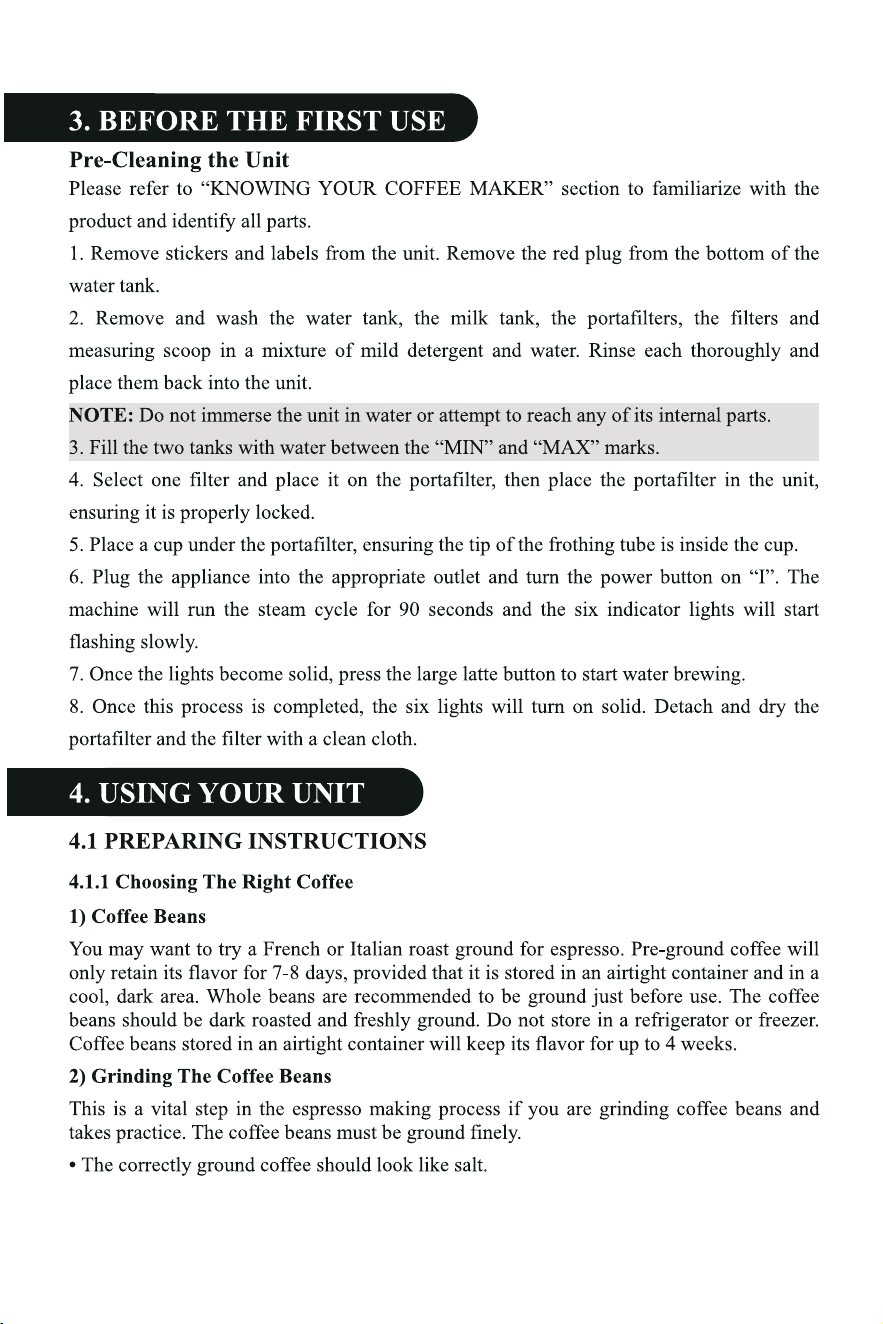 3. BEFORE THE FIRST USE

Pre-Cleaning the Unit

Please refer to "KNOWING YOUR COFFEE MAKER" section to familiarize with the product and identify all parts.

1. Remove stickers and labels from the unit. Remove the red plug from the bottom of the water tank.

2. Remove and wash the water tank, the milk tank, the portafilters, the filters and measuring scoop in a mixture of mild detergent and water. Rinse each thoroughly and place them back into the unit.

NOTE: Do not immerse the unit in water or attempt to reach any of its internal parts.

3. Fill the two tanks with water between the "MIN" and "MAX" marks.

4. Select one filter and place it on the portafilter, then place the portafilter in the unit, ensuring it is properly locked.

5. Place a cup under the portafilter, ensuring the tip of the frothing tube is inside the cup.

6. Plug the appliance into the appropriate outlet and turn the power button on "I". The machine will run the steam cycle for 90 seconds and the six indicator lights will start flashing slowly.

7. Once the lights become solid, press the large latte button to start water brewing.

8. Once this process is completed, the six lights will turn on solid. Detach and dry the portafilter and the filter with a clean cloth.

4. USING YOUR UNIT

4.1 PREPARING INSTRUCTIONS

4.1.1 Choosing The Right Coffee

1) Coffee Beans

You may want to try a French or Italian roast ground for espresso. Pre-ground coffee will only retain its flavor for 7-8 days, provided that it is stored in an airtight container and in a cool, dark area. Whole beans are recommended to be ground just before use. The coffee beans should be dark roasted and freshly ground. Do not store in a refrigerator or freezer. Coffee beans stored in an airtight container will keep its flavor for up to 4 weeks.

2) Grinding The Coffee Beans

This is a vital step in the espresso making process if you are grinding coffee beans and takes practice. The coffee beans must be ground finely.

• The correctly ground coffee should look like salt.